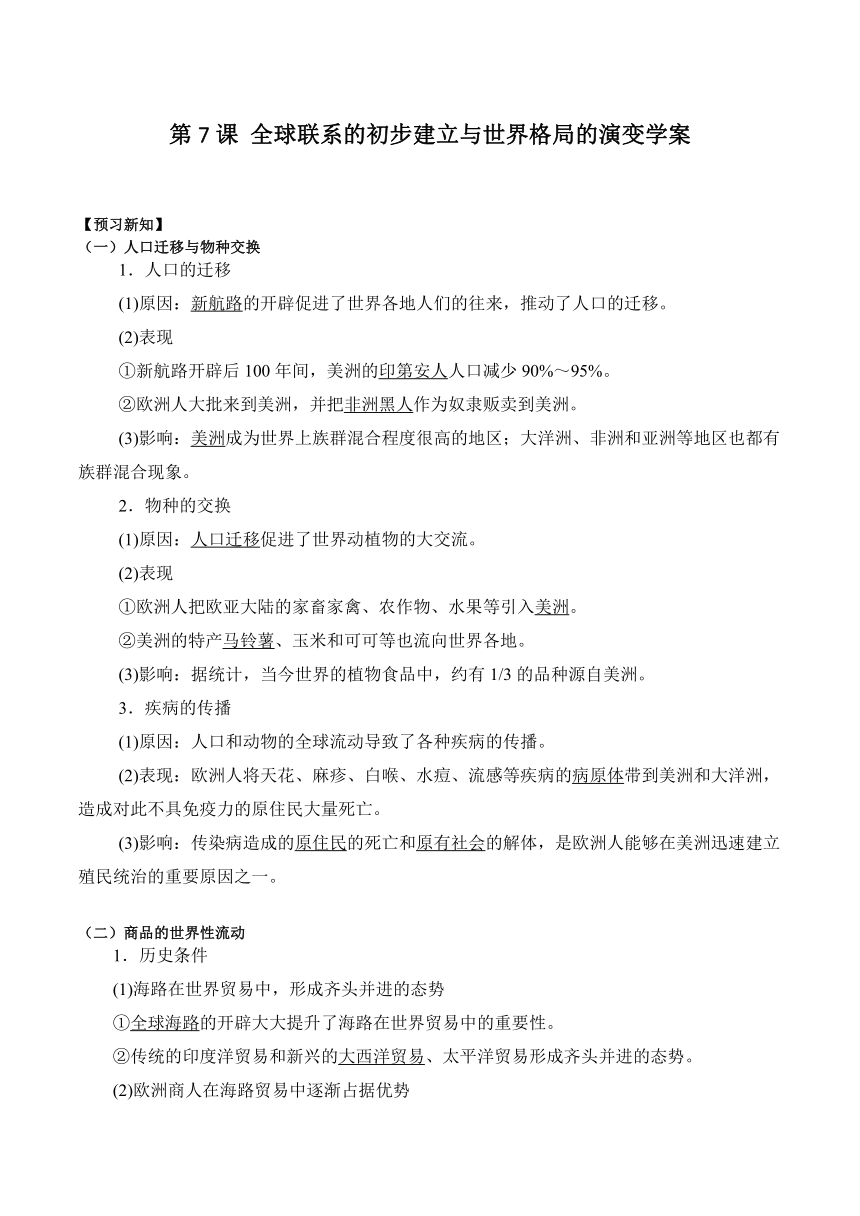 第 7 课 全球联系的初步建立与世界格局的演变学案

【预习新知】
（一）人口迁移与物种交换
1．人口的迁移
(1)原因：新航路的开辟促进了世界各地人们的往来，推动了人口的迁移。
(2)表现
①新航路开辟后 100 年间，美洲的印第安人人口减少 90%～95%。
②欧洲人大批来到美洲，并把非洲黑人作为奴隶贩卖到美洲。
(3)影响：美洲成为世界上族群混合程度很高的地区；大洋洲、非洲和亚洲等地区也都有族群混合现象。
2．物种的交换
(1)原因：人口迁移促进了世界动植物的大交流。
(2)表现
①欧洲人把欧亚大陆的家畜家禽、农作物、水果等引入美洲。
②美洲的特产马铃薯、玉米和可可等也流向世界各地。
(3)影响：据统计，当今世界的植物食品中，约有 1/3 的品种源自美洲。
3．疾病的传播
(1)原因：人口和动物的全球流动导致了各种疾病的传播。
(2)表现：欧洲人将天花、麻疹、白喉、水痘、流感等疾病的病原体带到美洲和大洋洲，造成对此不具免疫力的原住民大量死亡。
(3)影响：传染病造成的原住民的死亡和原有社会的解体，是欧洲人能够在美洲迅速建立殖民统治的重要原因之一。

（二）商品的世界性流动
1．历史条件
(1)海路在世界贸易中，形成齐头并进的态势
①全球海路的开辟大大提升了海路在世界贸易中的重要性。
②传统的印度洋贸易和新兴的大西洋贸易、太平洋贸易形成齐头并进的态势。
(2)欧洲商人在海路贸易中逐渐占据优势